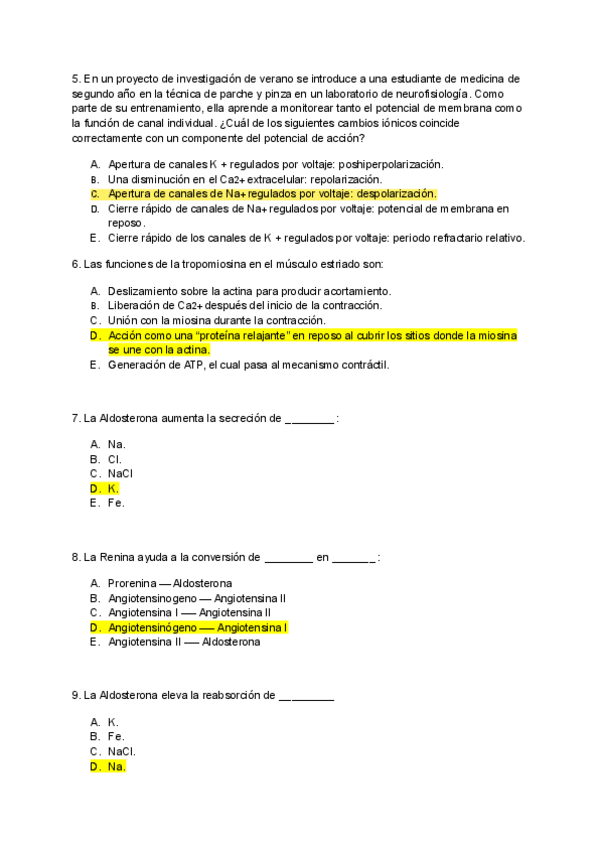 5. En un proyecto de investigación de verano se introduce a una estudiante de medicina de segundo año en la técnica de parche y pinza en un laboratorio de neurofisiología. Como parte de su entrenamiento, ella aprende a monitorear tanto el potencial de membrana como la función de canal individual. ¿Cuál de los siguientes cambios iónicos coincide correctamente con un componente del potencial de acción?

A. Apertura de canales K + regulados por voltaje: poshiperpolarización.
B. Una disminución en el Ca2+ extracelular: repolarización.
C. Apertura de canales de Na+ regulados por voltaje: despolarización.
D. Cierre rápido de canales de Na+ regulados por voltaje: potencial de membrana en reposo.
E. Cierre rápido de los canales de K + regulados por voltaje: periodo refractario relativo.

6. Las funciones de la tropomiosina en el músculo estriado son:

A. Deslizamiento sobre la actina para producir acortamiento.
B. Liberación de Ca2+ después del inicio de la contracción.
C. Unión con la miosina durante la contracción.
D. Acción como una "proteína relajante" en reposo al cubrir los sitios donde la miosina se une con la actina.
E. Generación de ATP, el cual pasa al mecanismo contráctil.

7. La Aldosterona aumenta la secreción de ________:

A. Na.
B. Cl.
C. NaCl
D. K.
E. Fe.

8. La Renina ayuda a la conversión de ________ en _______:

A. Prorenina — Aldosterona
B. Angiotensinogeno — Angiotensina II
C. Angiotensina I — Angiotensina II
D. Angiotensinógeno — Angiotensina I
E. Angiotensina II — Aldosterona

9. La Aldosterona eleva la reabsorción de _________

A. K.
B. Fe.
C. NaCl.
D. Na.